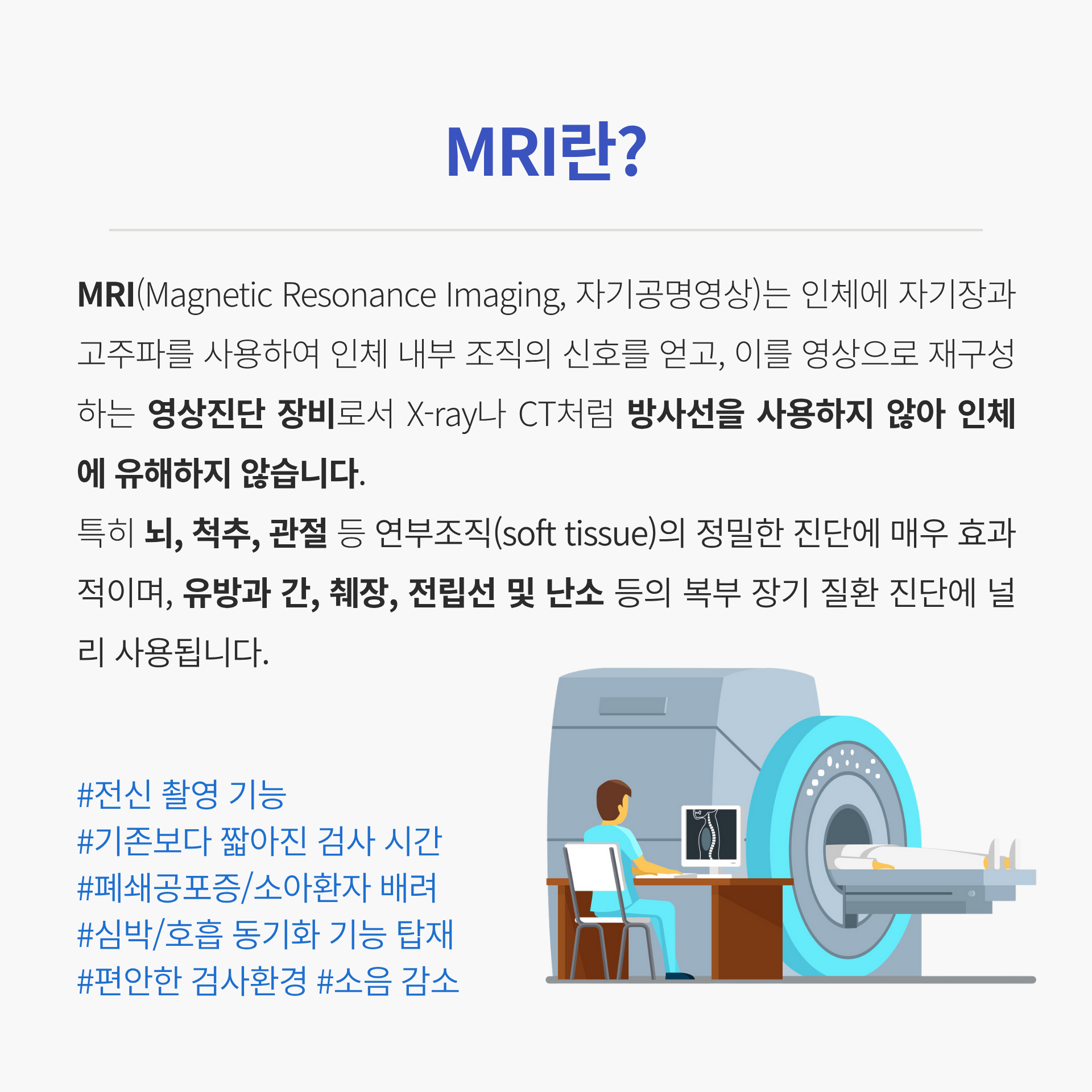 MRI란?

MRI(Magnetic Resonance Imaging, 자기공명영상)는 인체에 자기장과 고주파를 사용하여 인체 내부 조직의 신호를 얻고, 이를 영상으로 재구성하는 영상진단 장비로서 X-ray나 CT처럼 방사선을 사용하지 않아 인체에 유해하지 않습니다.

특히 뇌, 척추, 관절 등 연부조직(soft tissue)의 정밀한 진단에 매우 효과적이며, 유방과 간, 췌장, 전립선 및 난소 등의 복부 장기 질환 진단에 널리 사용됩니다.

#전신 촬영 기능
#기존보다 짧아진 검사 시간
#폐쇄공포증/소아환자 배려
#심박/호흡 동기화 기능 탑재
#편안한 검사환경 #소음 감소